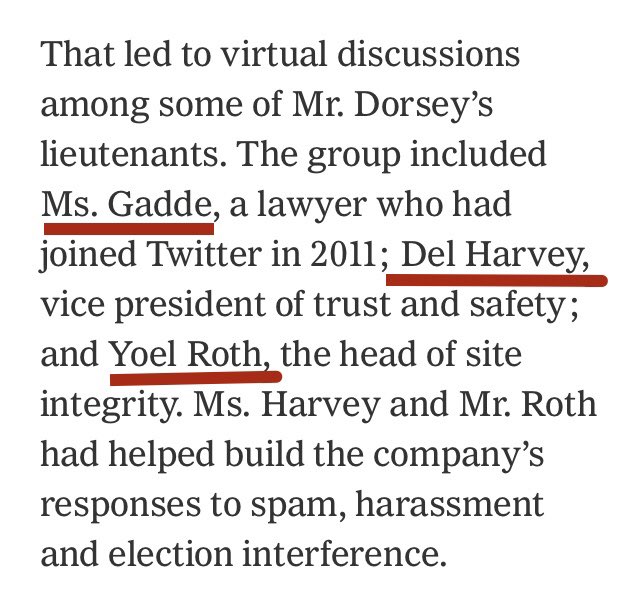 That led to virtual discussions among some of Mr. Dorsey's lieutenants. The group included Ms. Gadde, a lawyer who had joined Twitter in 2011; Del Harvey, vice president of trust and safety; and Yoel Roth, the head of site integrity. Ms. Harvey and Mr. Roth had helped build the company's responses to spam, harassment and election interference.